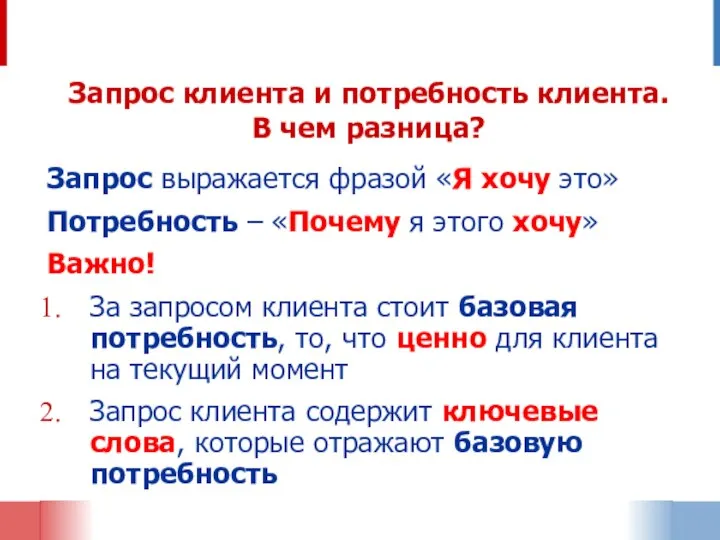 Запрос клиента и потребность клиента. В чем разница?

Запрос выражается фразой «Я хочу это»

Потребность – «Почему я этого хочу»

Важно!

1. За запросом клиента стоит базовая потребность, то, что ценно для клиента на текущий момент

2. Запрос клиента содержит ключевые слова, которые отражают базовую потребность